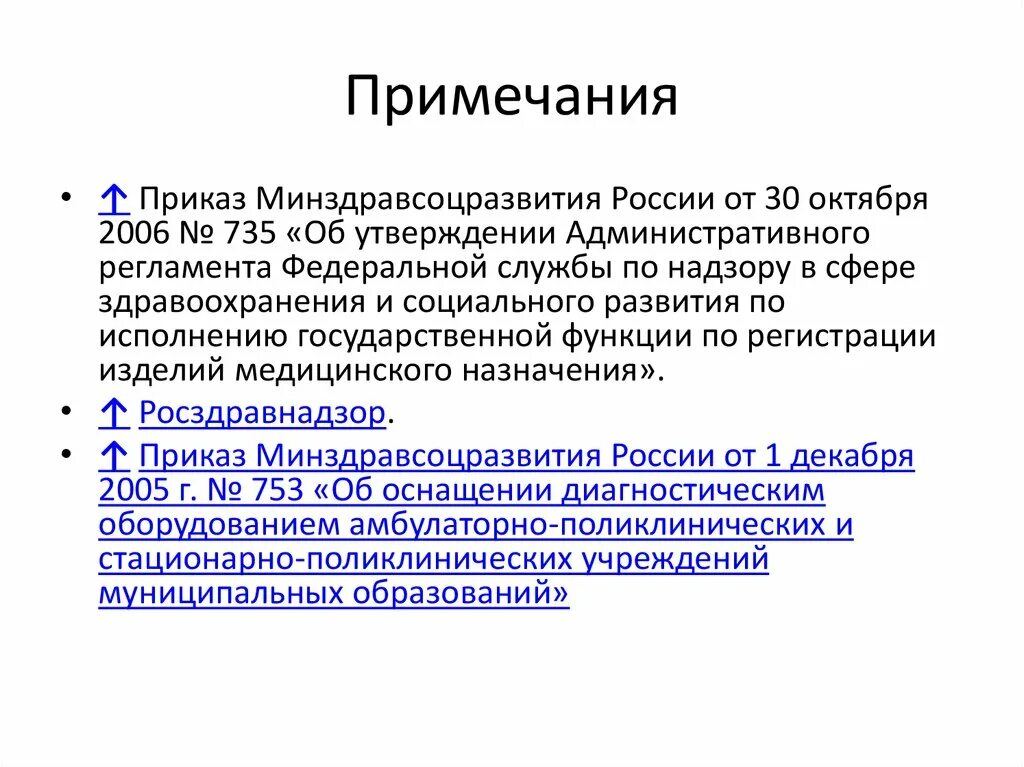 Примечания

• ↑ Приказ Минздравсоцразвития России от 30 октября 2006 № 735 «Об утверждении Административного регламента Федеральной службы по надзору в сфере здравоохранения и социального развития по исполнению государственной функции по регистрации изделий медицинского назначения».
• ↑ Росздравнадзор.
• ↑ Приказ Минздравсоцразвития России от 1 декабря 2005 г. № 753 «Об оснащении диагностическим оборудованием амбулаторно-поликлинических и стационарно-поликлинических учреждений муниципальных образований»